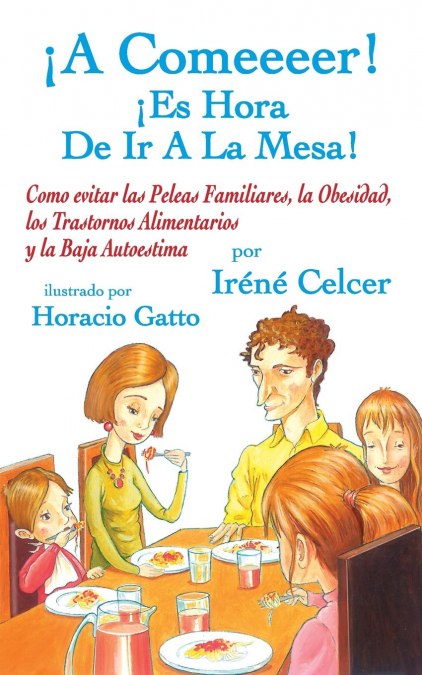 ¡A Comeeeer!
¡Es Hora
De Ir A La Mesa!

Como evitar las Peleas Familiares, la Obesidad, los Trastornos Alimentarios y la Baja Autoestima

por
Iréné Celcer

ilustrado por
Horacio Gatto